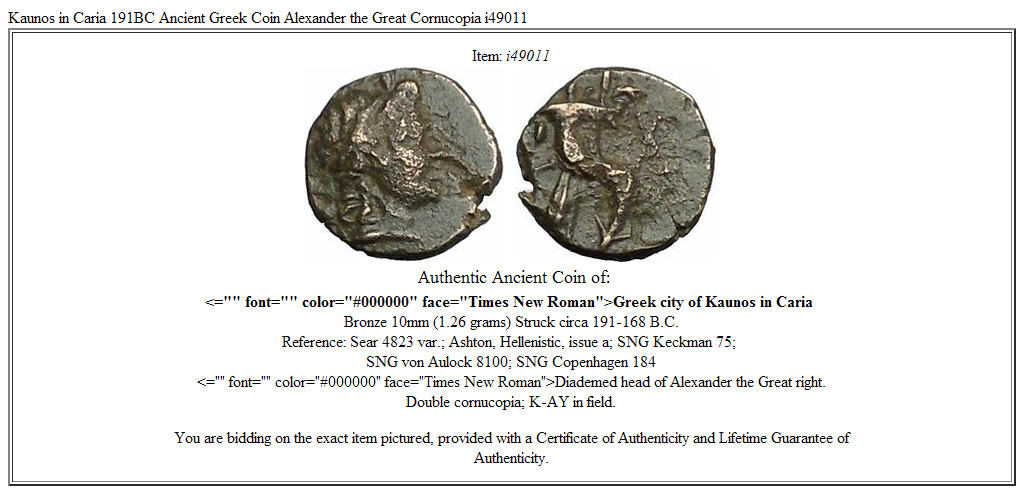 Kaunos in Caria 191BC Ancient Greek Coin Alexander the Great Cornucopia i49011

Item: i49011

Authentic Ancient Coin of:

<="" font="" color="#000000" face="Times New Roman">Greek city of Kaunos in Caria

Bronze 10mm (1.26 grams) Struck circa 191-168 B.C.

Reference: Sear 4823 var.; Ashton, Hellenistic, issue a; SNG Keckman 75; SNG von Aulock 8100; SNG Copenhagen 184

<="" font="" color="#000000" face="Times New Roman">Diademed head of Alexander the Great right.

Double cornucopia; K-AY in field.

You are bidding on the exact item pictured, provided with a Certificate of Authenticity and Lifetime Guarantee of Authenticity.